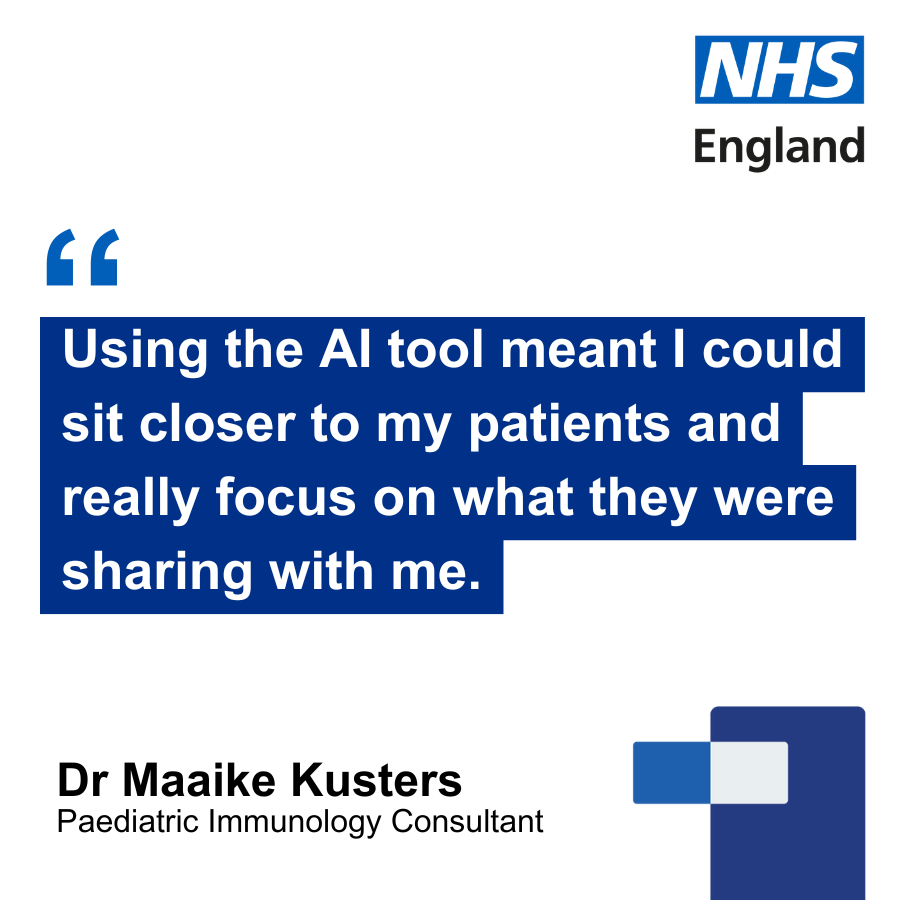 NHS
England

“

Using the AI tool meant I could sit closer to my patients and really focus on what they were sharing with me.

Dr Maaike Kusters
Paediatric Immunology Consultant